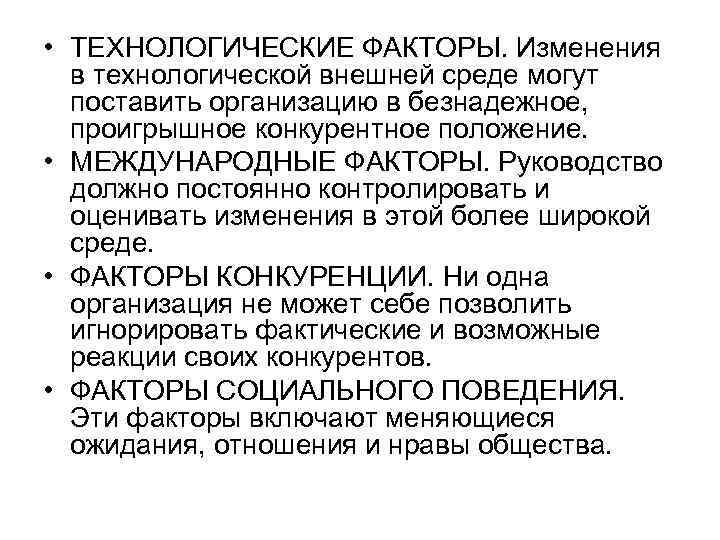 • ТЕХНОЛОГИЧЕСКИЕ ФАКТОРЫ. Изменения в технологической внешней среде могут поставить организацию в безнадежное, проигрышное конкурентное положение.
• МЕЖДУНАРОДНЫЕ ФАКТОРЫ. Руководство должно постоянно контролировать и оценивать изменения в этой более широкой среде.
• ФАКТОРЫ КОНКУРЕНЦИИ. Ни одна организация не может себе позволить игнорировать фактические и возможные реакции своих конкурентов.
• ФАКТОРЫ СОЦИАЛЬНОГО ПОВЕДЕНИЯ. Эти факторы включают меняющиеся ожидания, отношения и нравы общества.